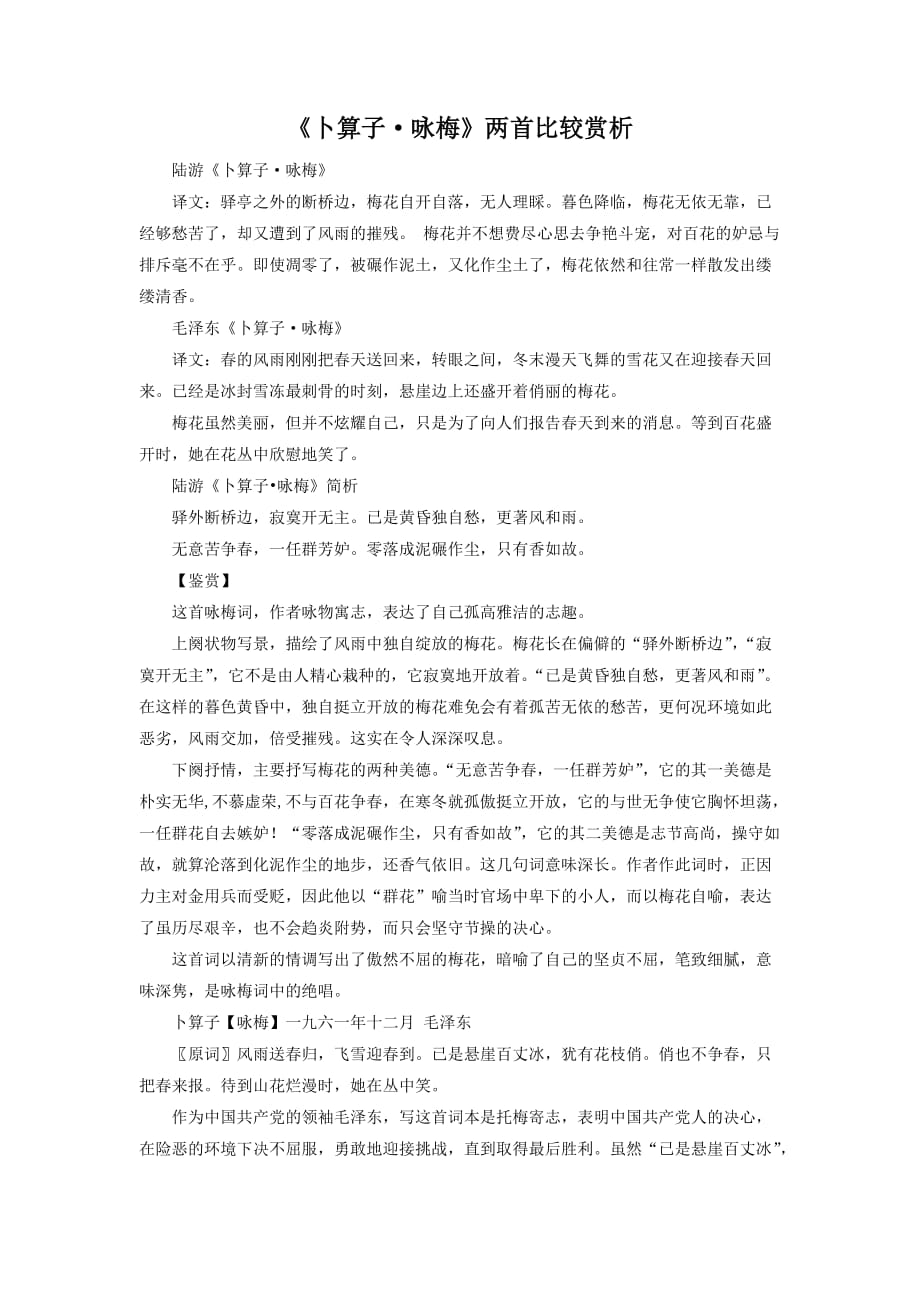 《卜算子·咏梅》两首比较赏析

陆游《卜算子·咏梅》

译文：驿亭之外的断桥边，梅花自开自落，无人理睬。暮色降临，梅花无依无靠，已经够愁苦了，却又遭到了风雨的摧残。 梅花并不想费尽心思去争艳斗宠，对百花的妒忌与排斥毫不在乎。即使凋零了，被碾作泥土，又化作尘土了，梅花依然和往常一样散发出缕缕清香。

毛泽东《卜算子·咏梅》

译文：春的风雨刚刚把春天送回来，转眼之间，冬末漫天飞舞的雪花又在迎接春天回来。已经是冰封雪冻最刺骨的时刻，悬崖边上还盛开着俏丽的梅花。

梅花虽然美丽，但并不炫耀自己，只是为了向人们报告春天到来的消息。等到百花盛开时，她在花丛中欣慰地笑了。

陆游《卜算子•咏梅》简析

驿外断桥边，寂寞开无主。已是黄昏独自愁，更著风和雨。

无意苦争春，一任群芳妒。零落成泥碾作尘，只有香如故。

【鉴赏】

这首咏梅词，作者咏物寓志，表达了自己孤高雅洁的志趣。

上阕状物写景，描绘了风雨中独自绽放的梅花。梅花长在偏僻的“驿外断桥边”，“寂寞开无主”，它不是由人精心栽种的，它寂寞地开放着。“已是黄昏独自愁，更著风和雨”。在这样的暮色黄昏中，独自挺立开放的梅花难免会有着孤苦无依的愁苦，更何况环境如此恶劣，风雨交加，倍受摧残。这实在令人深深叹息。

下阕抒情，主要抒写梅花的两种美德。“无意苦争春，一任群芳妒”，它的其一美德是朴实无华，不慕虚荣，不与百花争春，在寒冬就孤傲挺立开放，它的与世无争使它胸怀坦荡，一任群花自去嫉妒！“零落成泥碾作尘，只有香如故”，它的其二美德是志节高尚，操守如故，就算沦落到化泥作尘的地步，还香气依旧。这几句词意味深长。作者作此词时，正因力主对金用兵而受贬，因此他以“群花”喻当时官场中卑下的小人，而以梅花自喻，表达了虽历尽艰辛，也不会趋炎附势，而只会坚守节操的决心。

这首词以清新的情调写出了傲然不屈的梅花，暗喻了自己的坚贞不屈，笔致细腻，意味深隽，是咏梅词中的绝唱。

卜算子【咏梅】一九六一年十二月 毛泽东

〖原词〗风雨送春归，飞雪迎春到。已是悬崖百丈冰，犹有花枝俏。俏也不争春，只把春来报。待到山花烂漫时，她在丛中笑。

作为中国共产党的领袖毛泽东，写这首词本是托梅寄志，表明中国共产党人的决心，在险恶的环境下决不屈服，勇敢地迎接挑战，直到取得最后胜利。虽然“已是悬崖百丈冰”，